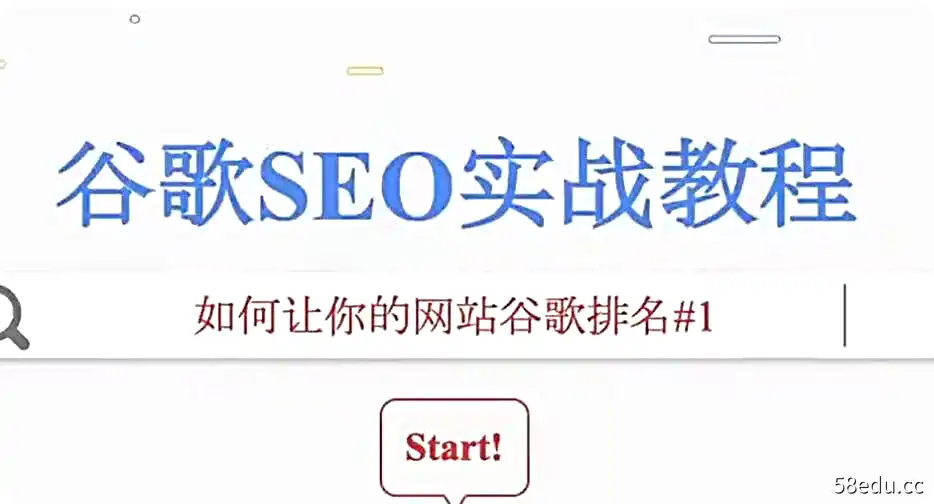 谷歌SEO实战教程

如何让你的网站谷歌排名#1

Start!

58edu.cc